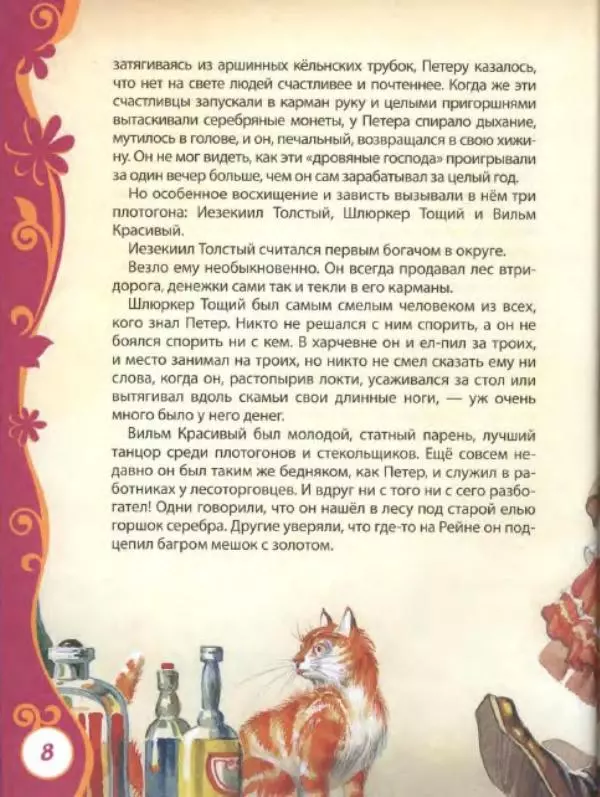 затягиваясь из аршинных кёльнских трубок, Петеру казалось, что нет на свете людей счастливее и почтеннее. Когда же эти счастливцы запускали в карман руку и целыми пригоршнями вытаскивали серебряные монеты, у Петера спирало дыхание, мутилось в голове, и он, печальный, возвращался в свою хижину. Он не мог видеть, как эти «дровяные господа» проигрывали за один вечер больше, чем он сам зарабатывал за целый год.

Но особенное восхищение и зависть вызывали в нём три плотогона: Иезекиил Толстый, Шлюркер Тощий и Вильм Красивый.

Иезекиил Толстый считался первым богачом в округе.

Везло ему необыкновенно. Он всегда продавал лес втридорога, денежки сами так и текли в его карманы.

Шлюркер Тощий был самым смелым человеком из всех, кого знал Петер. Никто не решался с ним спорить, а он не боялся спорить ни с кем. В харчевне он и ел-пил за троих, и место занимал на троих, но никто не смел сказать ему ни слова, когда он, растопырив локти, усаживался за стол или вытягивал вдоль скамьи свои длинные ноги, — уж очень много было у него денег.

Вильм Красивый был молодой, статный парень, лучший танцор среди плотогонов и стекольщиков. Ещё совсем недавно он был таким же бедняком, как Петер, и служил в работниках у лесоторговцев. И вдруг ни с того ни с сего разбогател! Одни говорили, что он нашёл в лесу под старой елью горшок серебра. Другие уверяли, что где-то на Рейне он подцепил багром мешок с золотом.

8